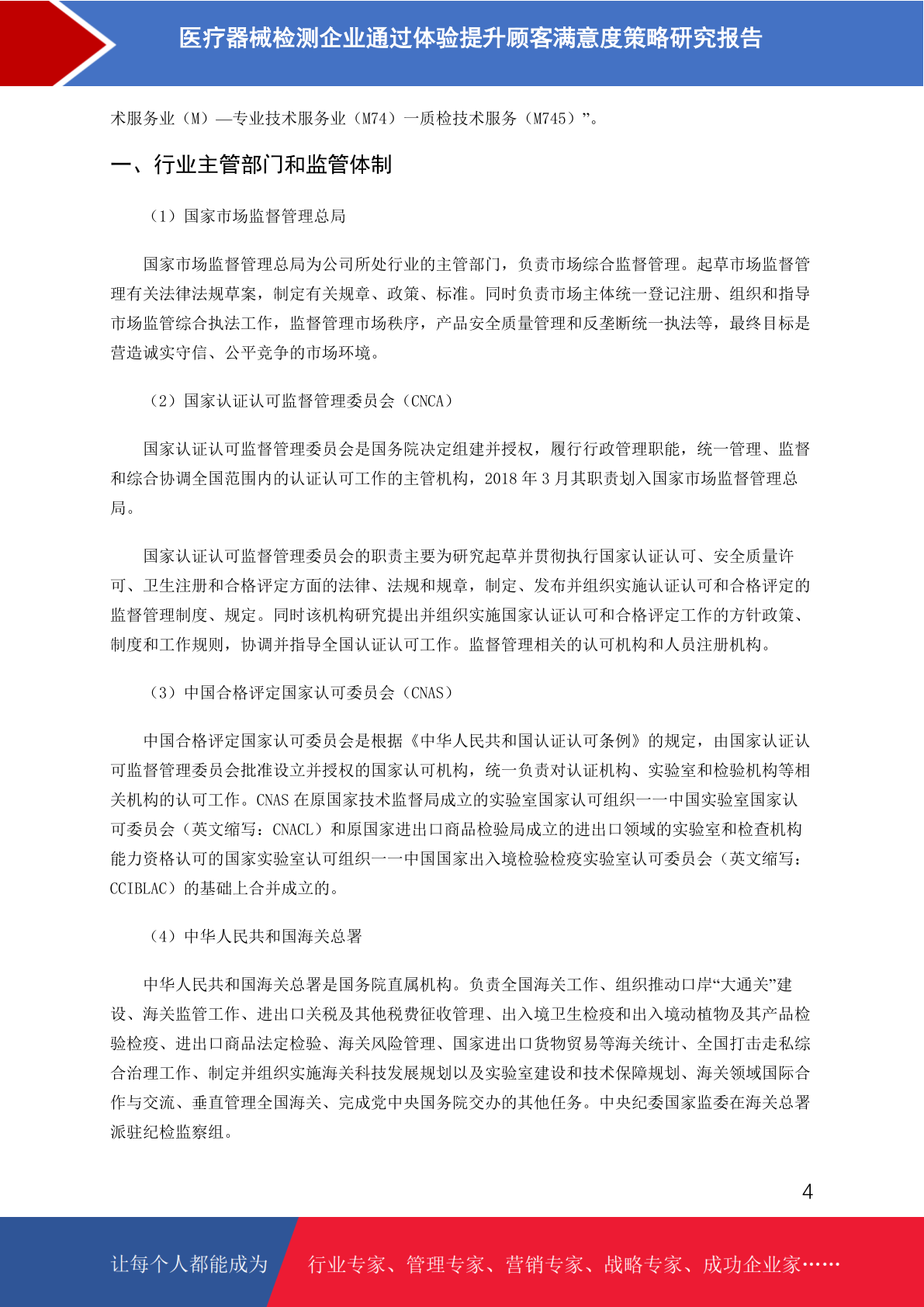 医疗器械检测企业通过体验提升顾客满意度策略研究报告

术服务业（M）—专业技术服务业（M74）一质检技术服务（M745）”。

一、行业主管部门和监管体制

（1）国家市场监督管理总局

国家市场监督管理总局为公司所处行业的主管部门，负责市场综合监督管理。起草市场监督管理有关法律法规草案，制定有关规章、政策、标准。同时负责市场主体统一登记注册、组织和指导市场监管综合执法工作，监督管理市场秩序，产品安全质量管理和反垄断统一执法等，最终目标是营造诚实守信、公平竞争的市场环境。

（2）国家认证认可监督管理委员会（CNCA）

国家认证认可监督管理委员会是国务院决定组建并授权，履行行政管理职能，统一管理、监督和综合协调全国范围内的认证认可工作的主管机构，2018 年 3 月其职责划入国家市场监督管理总局。

国家认证认可监督管理委员会的职责主要为研究起草并贯彻执行国家认证认可、安全质量许可、卫生注册和合格评定方面的法律、法规和规章，制定、发布并组织实施认证认可和合格评定的监督管理制度、规定。同时该机构研究提出并组织实施国家认证认可和合格评定工作的方针政策、制度和工作规则，协调并指导全国认证认可工作。监督管理相关的认可机构和人员注册机构。

（3）中国合格评定国家认可委员会（CNAS）

中国合格评定国家认可委员会是根据《中华人民共和国认证认可条例》的规定，由国家认证认可监督管理委员会批准设立并授权的国家认可机构，统一负责对认证机构、实验室和检验机构等相关机构的认可工作。CNAS 在原国家技术监督局成立的实验室国家认可组织一一中国实验室国家认可委员会（英文缩写：CNACL）和原国家进出口商品检验局成立的进出口领域的实验室和检查机构能力资格认可的国家实验室认可组织一一中国国家出入境检验检疫实验室认可委员会（英文缩写：CCIBLAC）的基础上合并成立的。

（4）中华人民共和国海关总署

中华人民共和国海关总署是国务院直属机构。负责全国海关工作、组织推动口岸“大通关”建设、海关监管工作、进出口关税及其他税费征收管理、出入境卫生检疫和出入境动植物及其产品检验检疫、进出口商品法定检验、海关风险管理、国家进出口货物贸易等海关统计、全国打击走私综合治理工作、制定并组织实施海关科技发展规划以及实验室建设和技术保障规划、海关领域国际合作与交流、垂直管理全国海关、完成党中央国务院交办的其他任务。中央纪委国家监委在海关总署派驻纪检监察组。

4

让每个人都能成为 行业专家、管理专家、营销专家、战略专家、成功企业家……